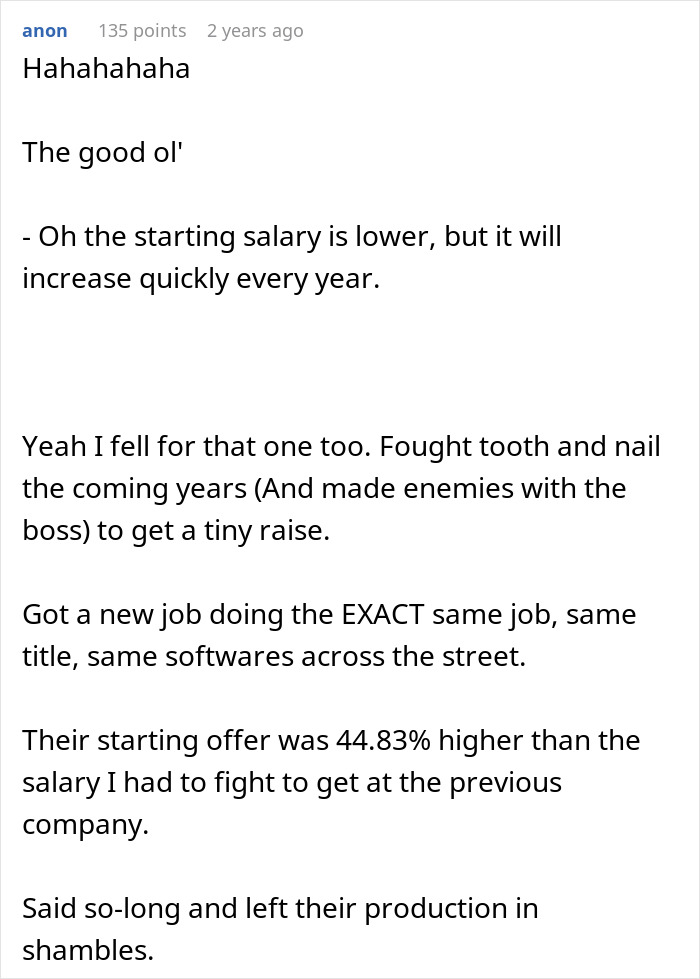 anon 135 points 2 years ago

Hahahahaha

The good ol'

- Oh the starting salary is lower, but it will increase quickly every year.

Yeah I fell for that one too. Fought tooth and nail the coming years (And made enemies with the boss) to get a tiny raise.

Got a new job doing the EXACT same job, same title, same softwares across the street.

Their starting offer was 44.83% higher than the salary I had to fight to get at the previous company.

Said so-long and left their production in shambles.